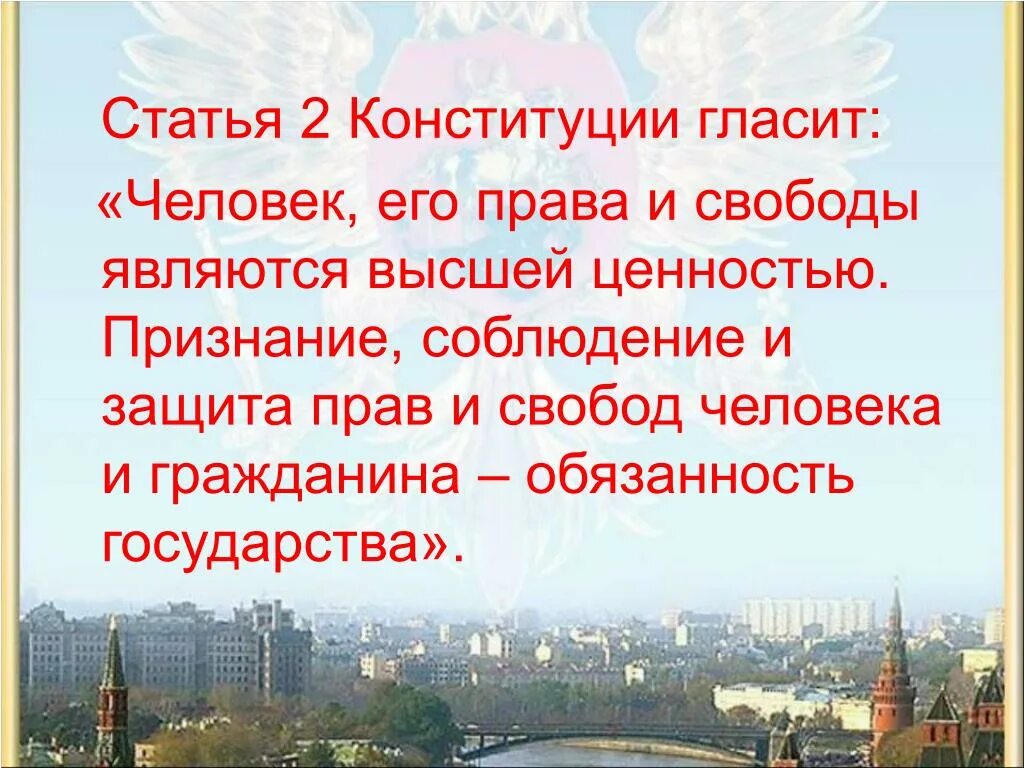 Статья 2 Конституции гласит:

«Человек, его права и свободы являются высшей ценностью. Признание, соблюдение и защита прав и свобод человека и гражданина – обязанность государства».